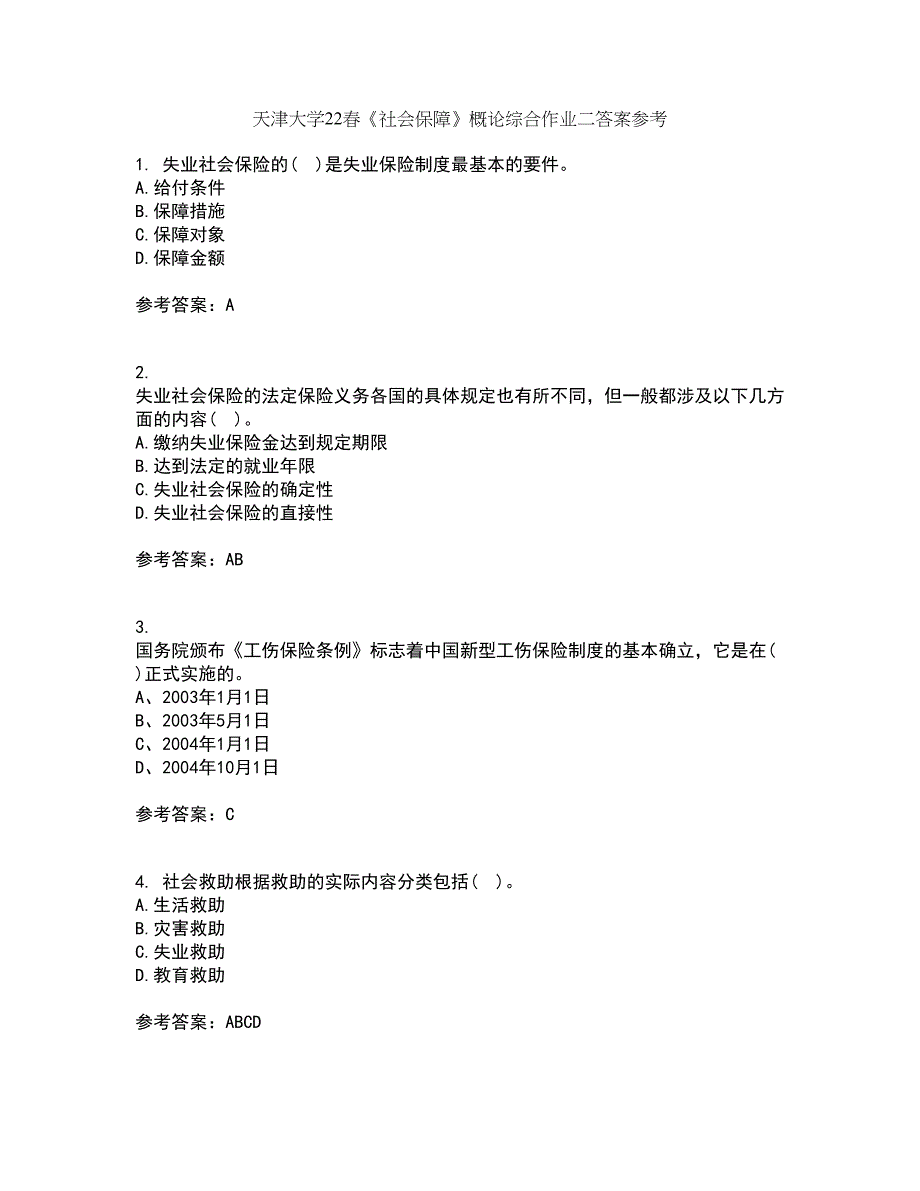 天津大学22春《社会保障》概论综合作业二答案参考

1. 失业社会保险的（ ）是失业保险制度最基本的要件。
A.给付条件
B.保障措施
C.保障对象
D.保障金额

参考答案：A

2.
失业社会保险的法定保险义务各国的具体规定也有所不同，但一般都涉及以下几方面的内容（ ）。
A.缴纳失业保险金达到规定期限
B.达到法定的就业年限
C.失业社会保险的确定性
D.失业社会保险的直接性

参考答案：AB

3.
国务院颁布《工伤保险条例》标志着中国新型工伤保险制度的基本确立，它是在（ ）正式实施的。
A、2003年1月1日
B、2003年5月1日
C、2004年1月1日
D、2004年10月1日

参考答案：C

4. 社会救助根据救助的实际内容分类包括（ ）。
A.生活救助
B.灾害救助
C.失业救助
D.教育救助

参考答案：ABCD